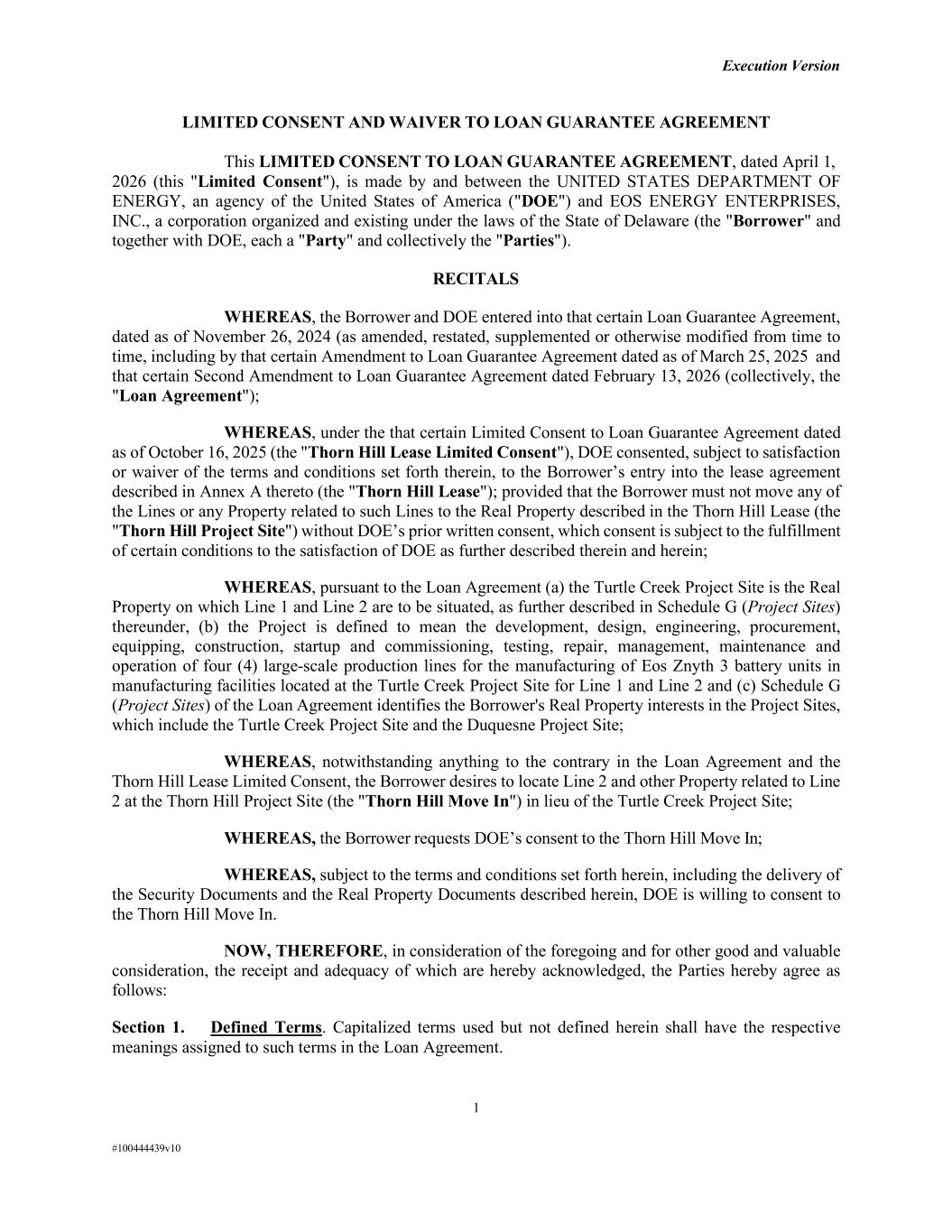 Execution Version

LIMITED CONSENT AND WAIVER TO LOAN GUARANTEE AGREEMENT

This LIMITED CONSENT TO LOAN GUARANTEE AGREEMENT, dated April 1, 2026 (this "Limited Consent"), is made by and between the UNITED STATES DEPARTMENT OF ENERGY, an agency of the United States of America ("DOE") and EOS ENERGY ENTERPRISES, INC., a corporation organized and existing under the laws of the State of Delaware (the "Borrower" and together with DOE, each a "Party" and collectively the "Parties").

RECITALS

WHEREAS, the Borrower and DOE entered into that certain Loan Guarantee Agreement, dated as of November 26, 2024 (as amended, restated, supplemented or otherwise modified from time to time, including by that certain Amendment to Loan Guarantee Agreement dated as of March 25, 2025 and that certain Second Amendment to Loan Guarantee Agreement dated February 13, 2026 (collectively, the "Loan Agreement");

WHEREAS, under the that certain Limited Consent to Loan Guarantee Agreement dated as of October 16, 2025 (the "Thorn Hill Lease Limited Consent"), DOE consented, subject to satisfaction or waiver of the terms and conditions set forth therein, to the Borrower's entry into the lease agreement described in Annex A thereto (the "Thorn Hill Lease"); provided that the Borrower must not move any of the Lines or any Property related to such Lines to the Real Property described in the Thorn Hill Lease (the "Thorn Hill Project Site") without DOE's prior written consent, which consent is subject to the fulfillment of certain conditions to the satisfaction of DOE as further described therein and herein;

WHEREAS, pursuant to the Loan Agreement (a) the Turtle Creek Project Site is the Real Property on which Line 1 and Line 2 are to be situated, as further described in Schedule G (Project Sites) thereunder, (b) the Project is defined to mean the development, design, engineering, procurement, equipping, construction, startup and commissioning, testing, repair, management, maintenance and operation of four (4) large-scale production lines for the manufacturing of Eos Znyth 3 battery units in manufacturing facilities located at the Turtle Creek Project Site for Line 1 and Line 2 and (c) Schedule G (Project Sites) of the Loan Agreement identifies the Borrower's Real Property interests in the Project Sites, which include the Turtle Creek Project Site and the Duquesne Project Site;

WHEREAS, notwithstanding anything to the contrary in the Loan Agreement and the Thorn Hill Lease Limited Consent, the Borrower desires to locate Line 2 and other Property related to Line 2 at the Thorn Hill Project Site (the "Thorn Hill Move In") in lieu of the Turtle Creek Project Site;

WHEREAS, the Borrower requests DOE's consent to the Thorn Hill Move In;

WHEREAS, subject to the terms and conditions set forth herein, including the delivery of the Security Documents and the Real Property Documents described herein, DOE is willing to consent to the Thorn Hill Move In.

NOW, THEREFORE, in consideration of the foregoing and for other good and valuable consideration, the receipt and adequacy of which are hereby acknowledged, the Parties hereby agree as follows:

Section 1. Defined Terms. Capitalized terms used but not defined herein shall have the respective meanings assigned to such terms in the Loan Agreement.

1

#100444439v10